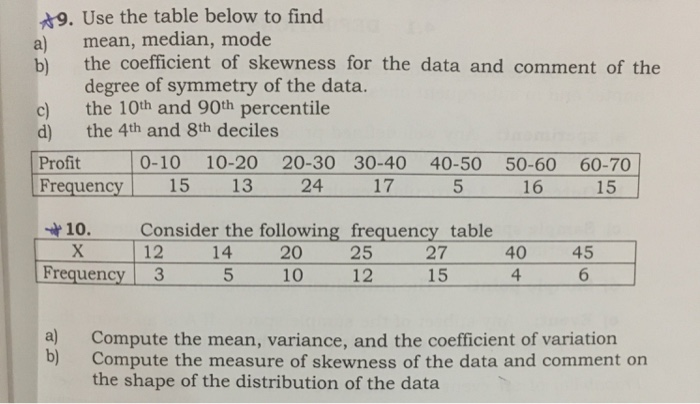 9. Use the table below to find

a) mean, median, mode

b) the coefficient of skewness for the data and comment of the degree of symmetry of the data.

c) the $10^{th}$ and $90^{th}$ percentile

d) the $4^{th}$ and $8^{th}$ deciles

| Profit | 0-10 | 10-20 | 20-30 | 30-40 | 40-50 | 50-60 | 60-70 |
|---|---|---|---|---|---|---|---|
| Frequency | 15 | 13 | 24 | 17 | 5 | 16 | 15 |

10. Consider the following frequency table

| X | 12 | 14 | 20 | 25 | 27 | 40 | 45 |
|---|---|---|---|---|---|---|---|
| Frequency | 3 | 5 | 10 | 12 | 15 | 4 | 6 |

a) Compute the mean, variance, and the coefficient of variation

b) Compute the measure of skewness of the data and comment on the shape of the distribution of the data